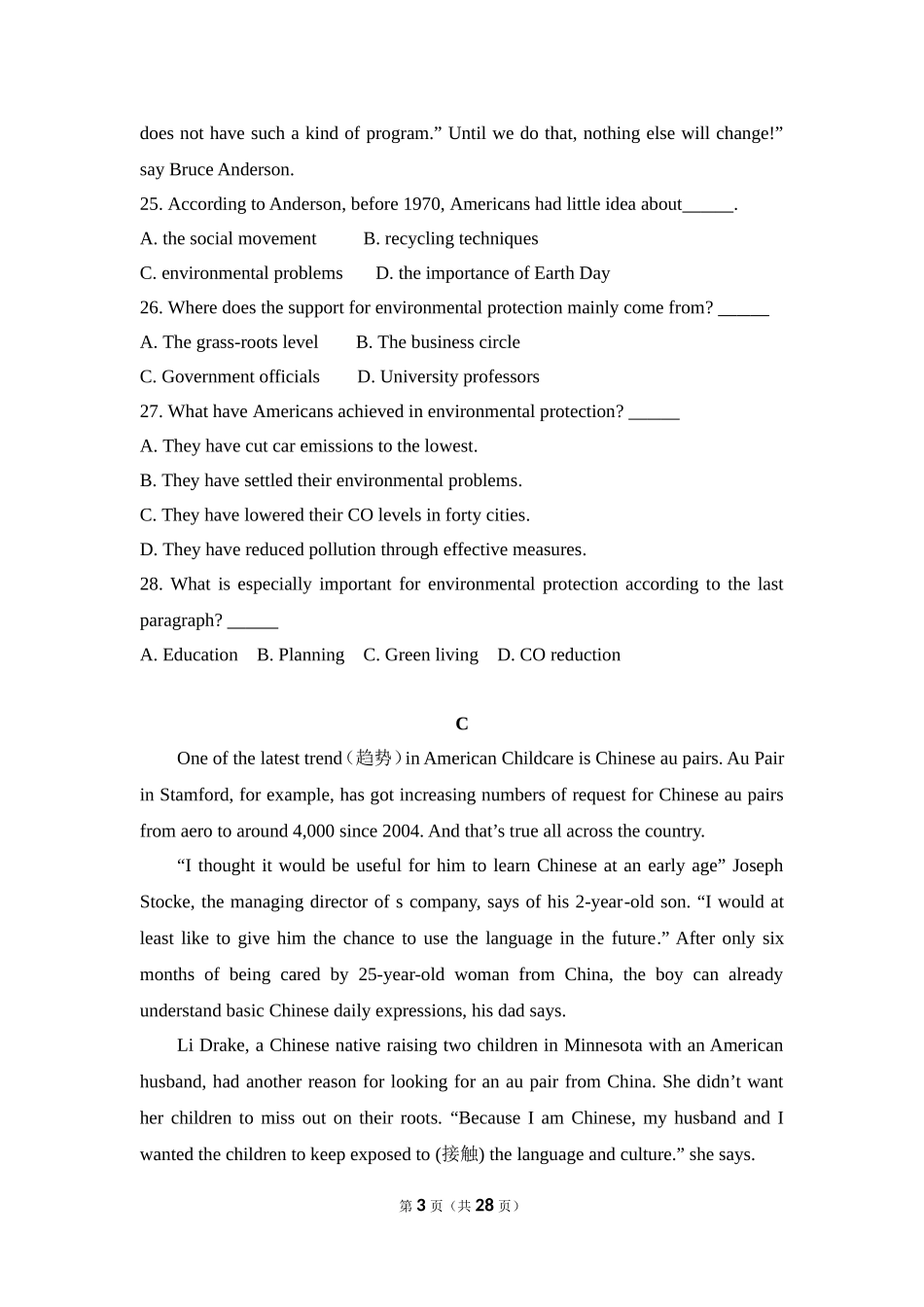 does not have such a kind of program.” Until we do that, nothing else will change!” say Bruce Anderson.

25. According to Anderson, before 1970, Americans had little idea about______.

A. the social movement B. recycling techniques

C. environmental problems D. the importance of Earth Day

26. Where does the support for environmental protection mainly come from? ______

A. The grass-roots level B. The business circle

C. Government officials D. University professors

27. What have Americans achieved in environmental protection? ______

A. They have cut car emissions to the lowest.

B. They have settled their environmental problems.

C. They have lowered their CO levels in forty cities.

D. They have reduced pollution through effective measures.

28. What is especially important for environmental protection according to the last paragraph? ______

A. Education B. Planning C. Green living D. CO reduction

C

One of the latest trend（趋势）in American Childcare is Chinese au pairs. Au Pair in Stamford, for example, has got increasing numbers of request for Chinese au pairs from aero to around 4,000 since 2004. And that’s true all across the country.

“I thought it would be useful for him to learn Chinese at an early age” Joseph Stocke, the managing director of s company, says of his 2-year-old son. “I would at least like to give him the chance to use the language in the future.” After only six months of being cared by 25-year-old woman from China, the boy can already understand basic Chinese daily expressions, his dad says.

Li Drake, a Chinese native raising two children in Minnesota with an American husband, had another reason for looking for an au pair from China. She didn’t want her children to miss out on their roots. “Because I am Chinese, my husband and I wanted the children to keep exposed to (接触) the language and culture.” she says.

第 3 页（共 28 页）